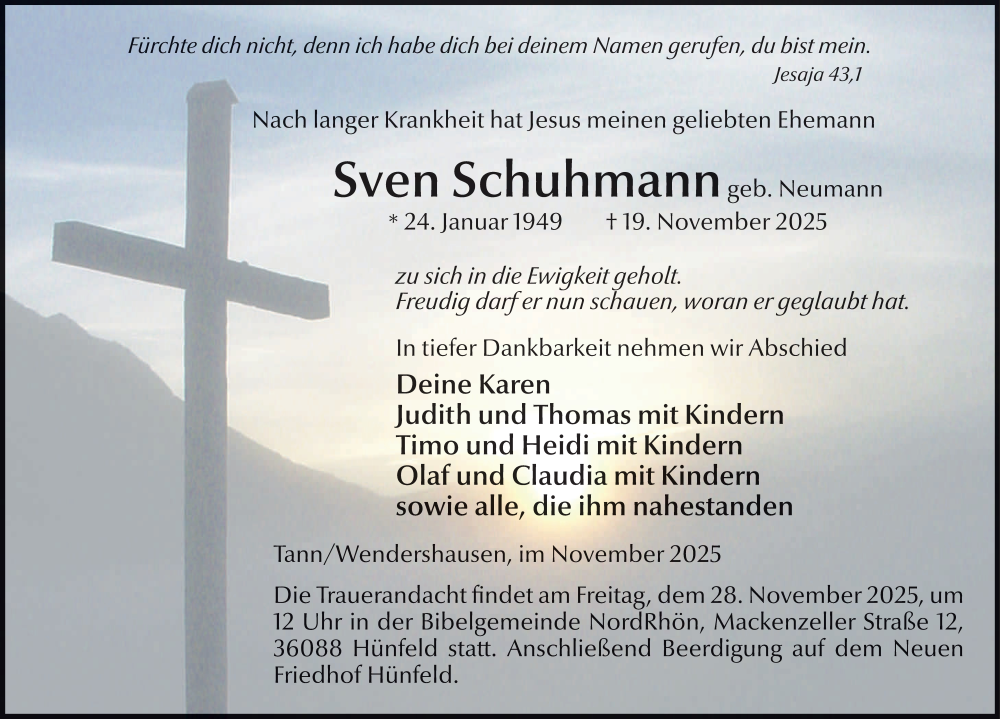 Fürchte dich nicht, denn ich habe dich bei deinem Namen gerufen, du bist mein.
Jesaja 43,1

Nach langer Krankheit hat Jesus meinen geliebten Ehemann

Sven Schuhmann geb. Neumann
* 24. Januar 1949 † 19. November 2025

zu sich in die Ewigkeit geholt.
Freudig darf er nun schauen, woran er geglaubt hat.

In tiefer Dankbarkeit nehmen wir Abschied

Deine Karen
Judith und Thomas mit Kindern
Timo und Heidi mit Kindern
Olaf und Claudia mit Kindern
sowie alle, die ihm nahestanden

Tann/Wendershausen, im November 2025

Die Trauerandacht findet am Freitag, dem 28. November 2025, um 12 Uhr in der Bibelgemeinde NordRhön, Mackenzeller Straße 12, 36088 Hünfeld statt. Anschließend Beerdigung auf dem Neuen Friedhof Hünfeld.